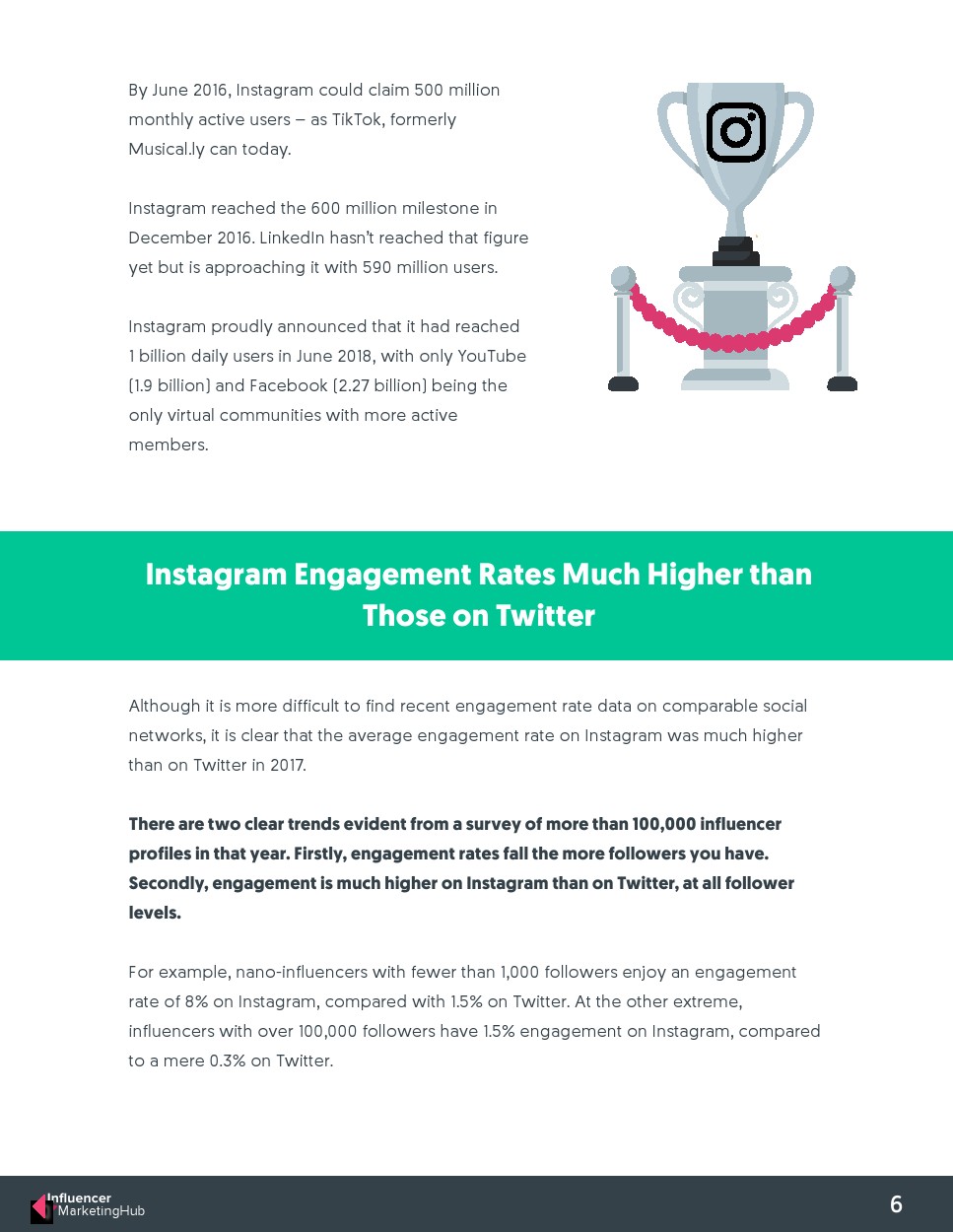 By June 2016, Instagram could claim 500 million monthly active users – as TikTok, formerly Musical.ly can today.

Instagram reached the 600 million milestone in December 2016. LinkedIn hasn't reached that figure yet but is approaching it with 590 million users.

Instagram proudly announced that it had reached 1 billion daily users in June 2018, with only YouTube (1.9 billion) and Facebook (2.27 billion) being the only virtual communities with more active members.

Instagram Engagement Rates Much Higher than Those on Twitter

Although it is more difficult to find recent engagement rate data on comparable social networks, it is clear that the average engagement rate on Instagram was much higher than on Twitter in 2017.

There are two clear trends evident from a survey of more than 100,000 influencer profiles in that year. Firstly, engagement rates fall the more followers you have. Secondly, engagement is much higher on Instagram than on Twitter, at all follower levels.

For example, nano-influencers with fewer than 1,000 followers enjoy an engagement rate of 8% on Instagram, compared with 1.5% on Twitter. At the other extreme, influencers with over 100,000 followers have 1.5% engagement on Instagram, compared to a mere 0.3% on Twitter.

Influencer MarketingHub

6